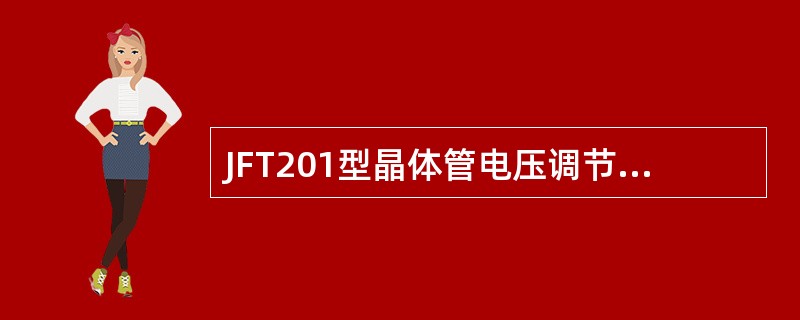 JFT201型晶体管电压调节...